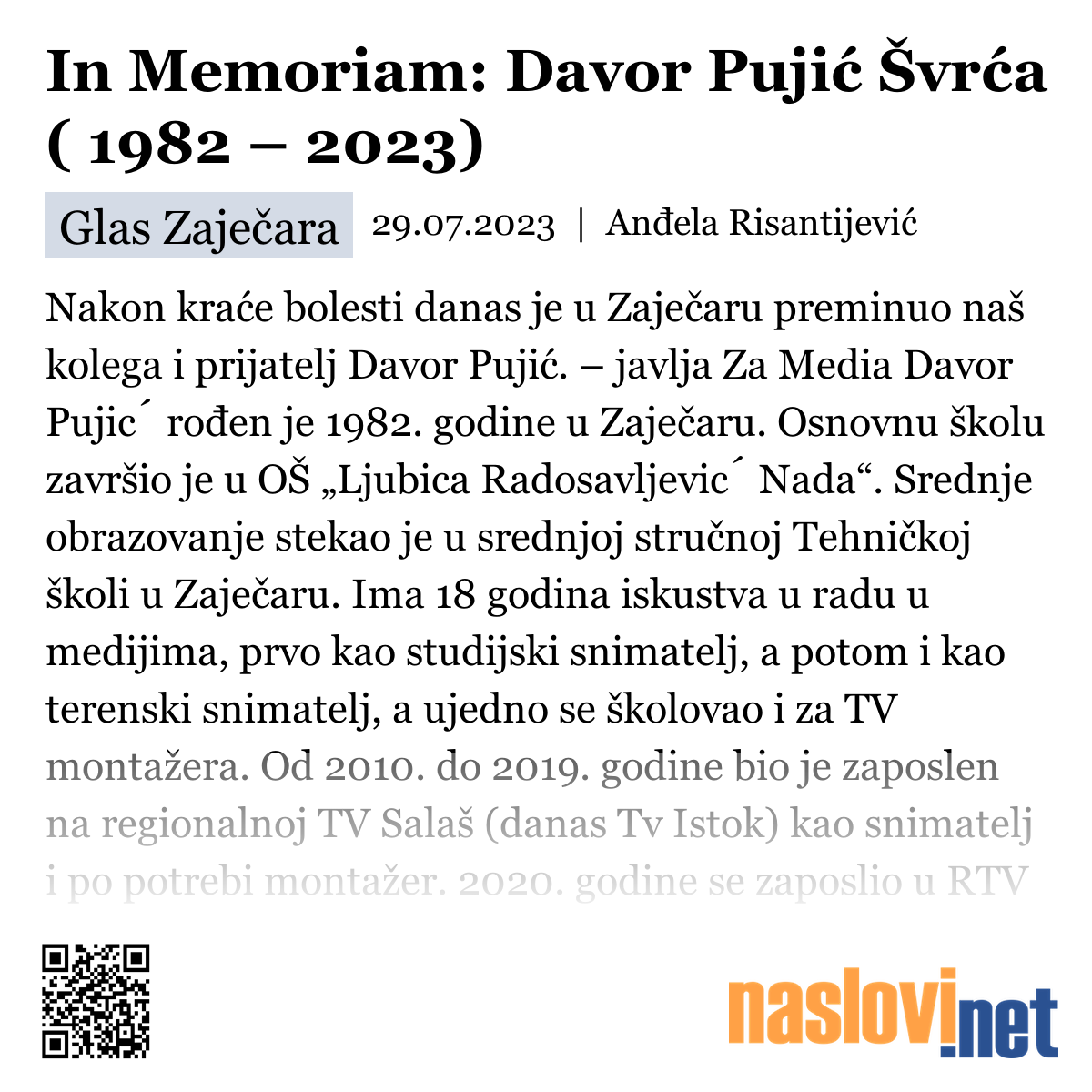 In Memoriam: Davor Pujić Švrća ( 1982 – 2023)

Glas Zaječara 29.07.2023 | Anđela Risantijević

Nakon kraće bolesti danas je u Zaječaru preminuo naš kolega i prijatelj Davor Pujić. – javlja Za Media Davor Pujic´ rođen je 1982. godine u Zaječaru. Osnovnu školu završio je u OŠ „Ljubica Radosavljevic´ Nada“. Srednje obrazovanje stekao je u srednjoj stručnoj Tehničkoj školi u Zaječaru. Ima 18 godina iskustva u radu u medijima, prvo kao studijski snimatelj, a potom i kao terenski snimatelj, a ujedno se školovao i za TV montažera. Od 2010. do 2019. godine bio je zaposlen na regionalnoj TV Salaš (danas Tv Istok) kao snimatelj i po potrebi montažer. 2020. godine se zaposlio u RTV

naslovi.net